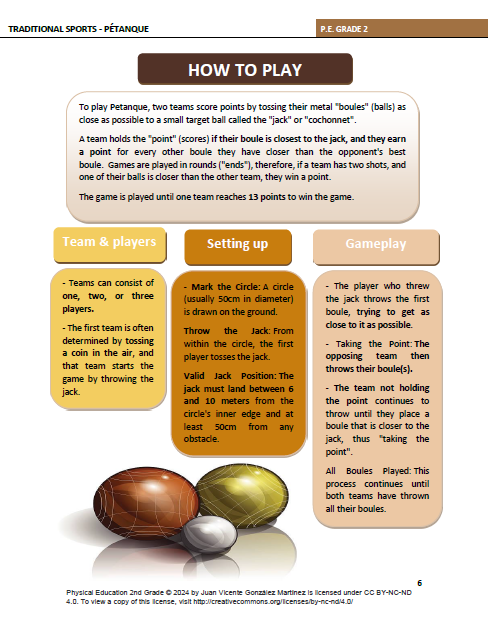 TRADITIONAL SPORTS - PÉTANQUE

P.E. GRADE 2

HOW TO PLAY

To play Petanque, two teams score points by tossing their metal "boules" (balls) as close as possible to a small target ball called the "jack" or "cochonnet".

A team holds the "point" (scores) if their boule is closest to the jack, and they earn a point for every other boule they have closer than the opponent's best boule. Games are played in rounds ("ends"), therefore, if a team has two shots, and one of their balls is closer than the other team, they win a point.

The game is played until one team reaches 13 points to win the game.

Team & players

- Teams can consist of one, two, or three players.

- The first team is often determined by tossing a coin in the air, and that team starts the game by throwing the jack.

Setting up

- Mark the Circle: A circle (usually 50cm in diameter) is drawn on the ground.

Throw the Jack: From within the circle, the first player tosses the jack.

Valid Jack Position: The jack must land between 6 and 10 meters from the circle's inner edge and at least 50cm from any obstacle.

Gameplay

- The player who threw the jack throws the first boule, trying to get as close to it as possible.

- Taking the Point: The opposing team then throws their boule(s).

- The team not holding the point continues to throw until they place a boule that is closer to the jack, thus "taking the point".

All Boules Played: This process continues until both teams have thrown all their boules.

6

Physical Education 2nd Grade © 2024 by Juan Vicente González Martínez is licensed under CC BY-NC-ND 4.0. To view a copy of this license, visit http://creativecommons.org/licenses/by-nc-nd/4.0/